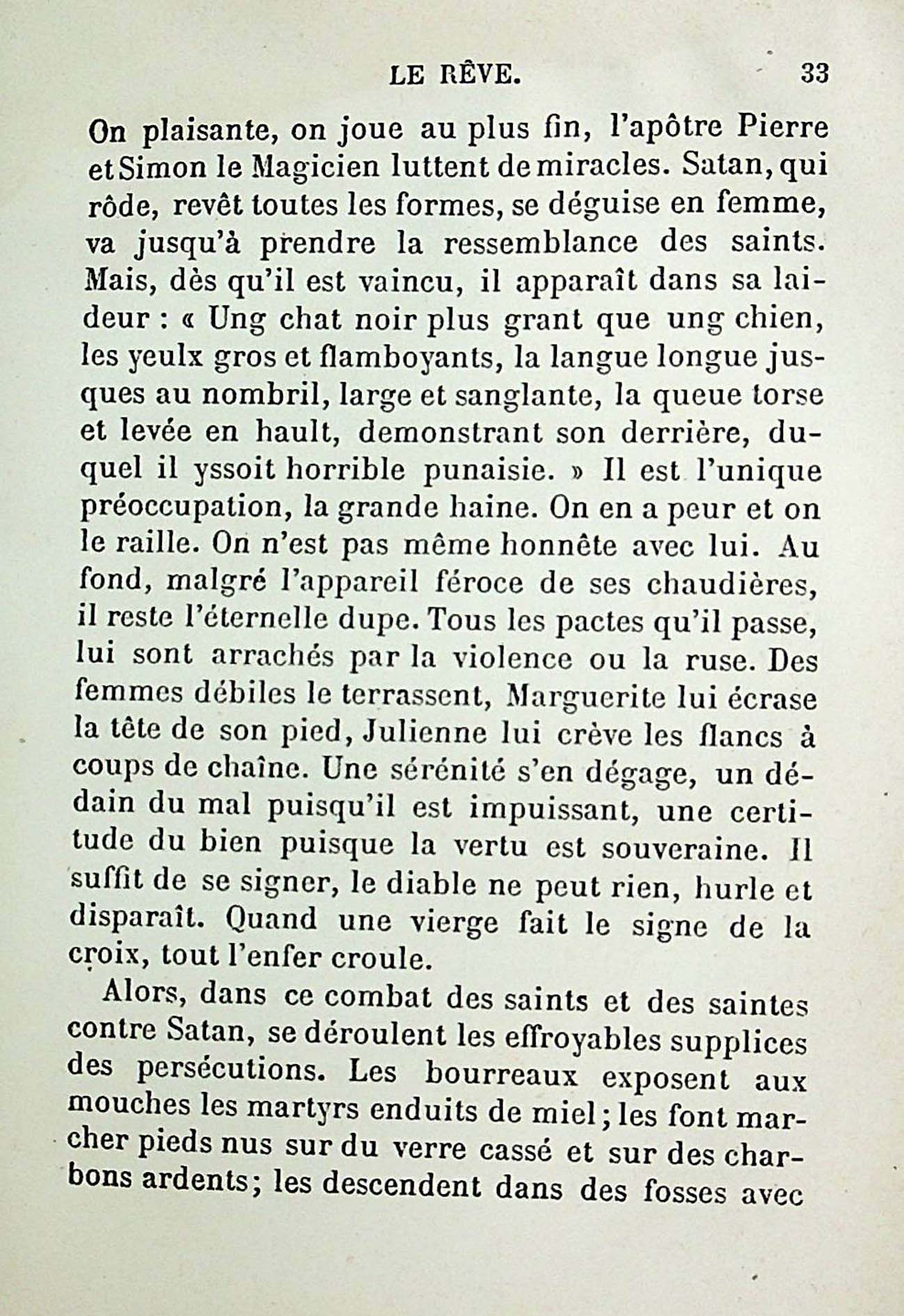 LE RÊVE. 33

On plaisante, on joue au plus fin, l'apôtre Pierre et Simon le Magicien luttent de miracles. Satan, qui rôde, revêt toutes les formes, se déguise en femme, va jusqu'à prendre la ressemblance des saints. Mais, dès qu'il est vaincu, il apparaît dans sa laideur : « Ung chat noir plus grant que ung chien, les yeulx gros et flamboyants, la langue longue jusques au nombril, large et sanglante, la queue torse et levée en hault, demonstrant son derrière, duquel il yssoit horrible punaisie. » Il est l'unique préoccupation, la grande haine. On en a peur et on le raille. On n'est pas même honnête avec lui. Au fond, malgré l'appareil féroce de ses chaudières, il reste l'éternelle dupe. Tous les pactes qu'il passe, lui sont arrachés par la violence ou la ruse. Des femmes débiles le terrassent, Marguerite lui écrase la tête de son pied, Julienne lui crève les flancs à coups de chaîne. Une sérénité s'en dégage, un dédain du mal puisqu'il est impuissant, une certitude du bien puisque la vertu est souveraine. Il suffit de se signer, le diable ne peut rien, hurle et disparaît. Quand une vierge fait le signe de la croix, tout l'enfer croule.

Alors, dans ce combat des saints et des saintes contre Satan, se déroulent les effroyables supplices des persécutions. Les bourreaux exposent aux mouches les martyrs enduits de miel ; les font marcher pieds nus sur du verre cassé et sur des charbons ardents ; les descendent dans des fosses avec